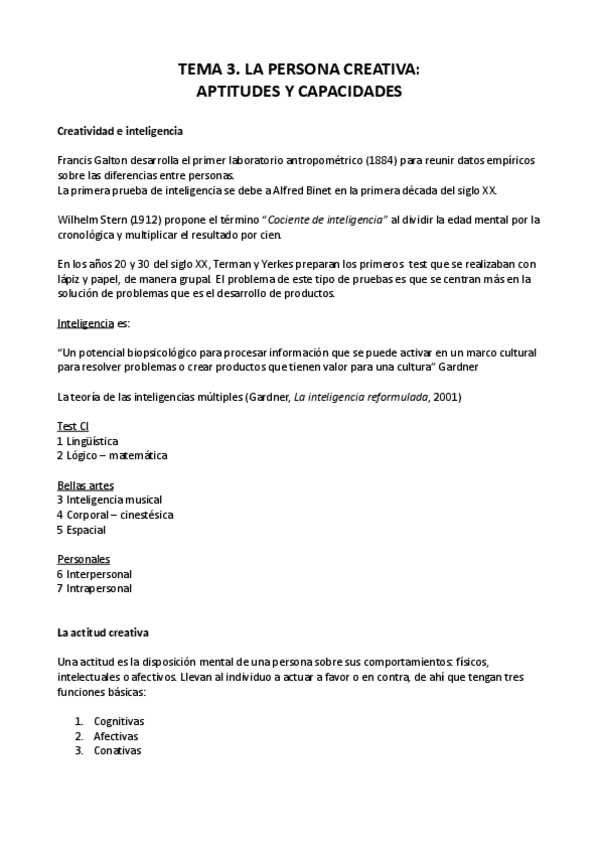 TEMA 3. LA PERSONA CREATIVA:
APTITUDES Y CAPACIDADES

Creatividad e inteligencia

Francis Galton desarrolla el primer laboratorio antropométrico (1884) para reunir datos empíricos sobre las diferencias entre personas.
La primera prueba de inteligencia se debe a Alfred Binet en la primera década del siglo XX.

Wilhelm Stern (1912) propone el término "Cociente de inteligencia" al dividir la edad mental por la cronológica y multiplicar el resultado por cien.

En los años 20 y 30 del siglo XX, Terman y Yerkes preparan los primeros test que se realizaban con lápiz y papel, de manera grupal. El problema de este tipo de pruebas es que se centran más en la solución de problemas que es el desarrollo de productos.

Inteligencia es:

"Un potencial biopsicológico para procesar información que se puede activar en un marco cultural para resolver problemas o crear productos que tienen valor para una cultura" Gardner

La teoría de las inteligencias múltiples (Gardner, La inteligencia reformulada, 2001)

Test CI
1 Lingüística
2 Lógico – matemática

Bellas artes
3 Inteligencia musical
4 Corporal – cinestésica
5 Espacial

Personales
6 Interpersonal
7 Intrapersonal

La actitud creativa

Una actitud es la disposición mental de una persona sobre sus comportamientos: físicos, intelectuales o afectivos. Llevan al individuo a actuar a favor o en contra, de ahí que tengan tres funciones básicas:

1. Cognitivas
2. Afectivas
3. Conativas